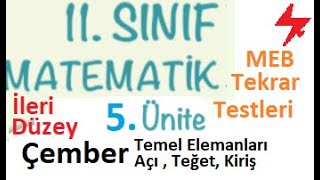 11. SINIF
MATEMATİK

MEB
Tekrar
Testleri

İleri
Düzey

5. Ünite

Çember

Temel Elemanları
Açı , Teğet, Kiriş